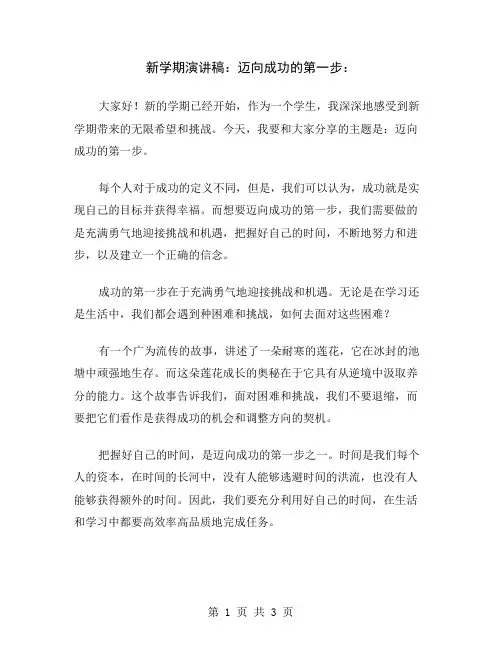 新学期演讲稿：迈向成功的第一步：

大家好！新的学期已经开始，作为一个学生，我深深地感受到新学期带来的无限希望和挑战。今天，我要和大家分享的主题是：迈向成功的第一步。

每个人对于成功的定义不同，但是，我们可以认为，成功就是实现自己的目标并获得幸福。而想要迈向成功的第一步，我们需要做的是充满勇气地迎接挑战和机遇，把握好自己的时间，不断地努力和进步，以及建立一个正确的信念。

成功的第一步在于充满勇气地迎接挑战和机遇。无论是在学习还是生活中，我们都会遇到种困难和挑战，如何去面对这些困难？

有一个广为流传的故事，讲述了一朵耐寒的莲花，它在冰封的池塘中顽强地生存。而这朵莲花成长的奥秘在于它具有从逆境中汲取养分的能力。这个故事告诉我们，面对困难和挑战，我们不要退缩，而要把它们看作是获得成功的机会和调整方向的契机。

把握好自己的时间，是迈向成功的第一步之一。时间是我们每个人的资本，在时间的长河中，没有人能够逃避时间的洪流，也没有人能够获得额外的时间。因此，我们要充分利用好自己的时间，在生活和学习中都要高效率高品质地完成任务。

第 1 页 共 3 页